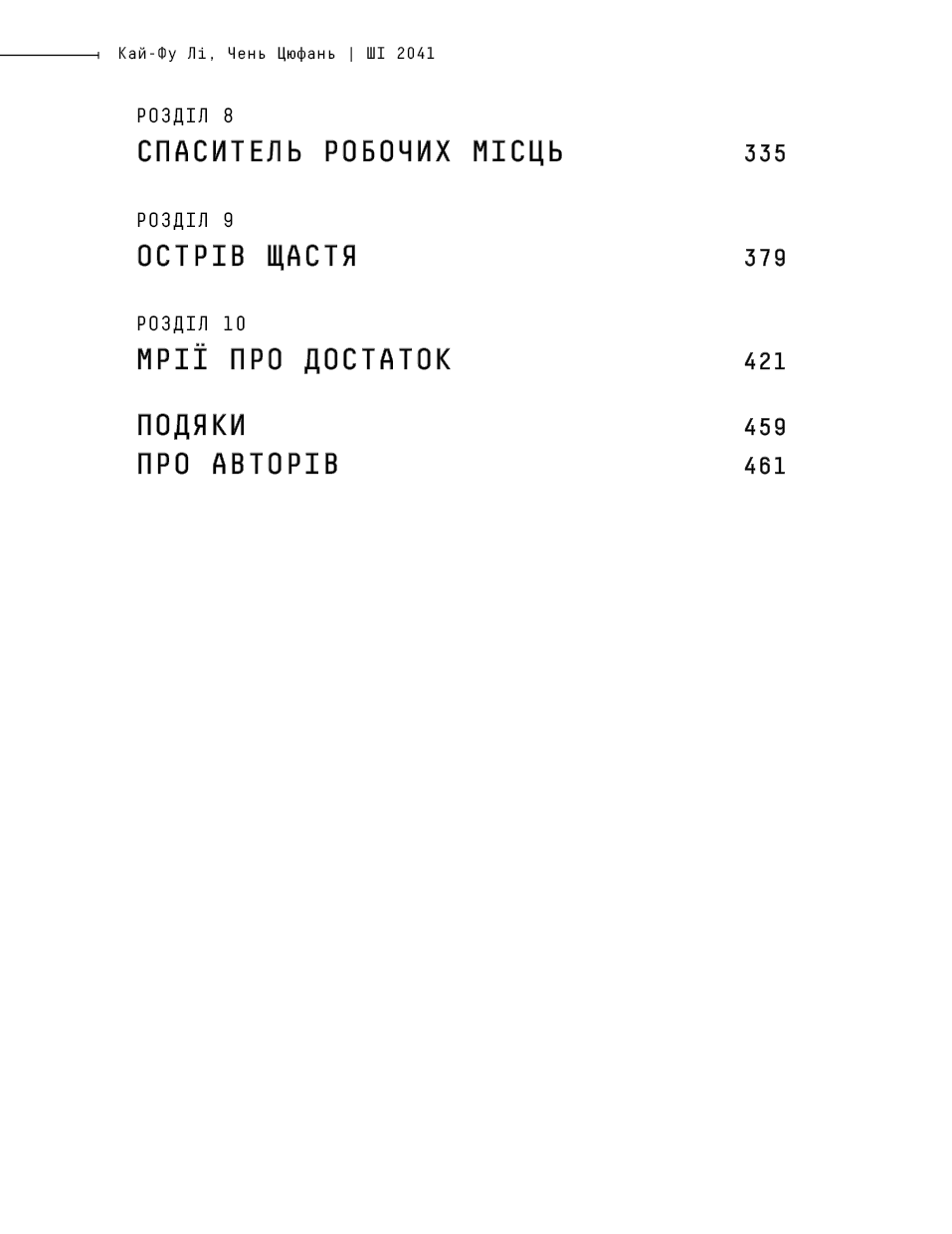 Кай-Фу Лі, Чень Цюфань | ШІ 2041

РОЗДІЛ 8
СПАСИТЕЛЬ РОБОЧИХ МІСЦЬ 335

РОЗДІЛ 9
ОСТРІВ ЩАСТЯ 379

РОЗДІЛ 10
МРІЇ ПРО ДОСТАТОК 421

ПОДЯКИ 459
ПРО АВТОРІВ 461